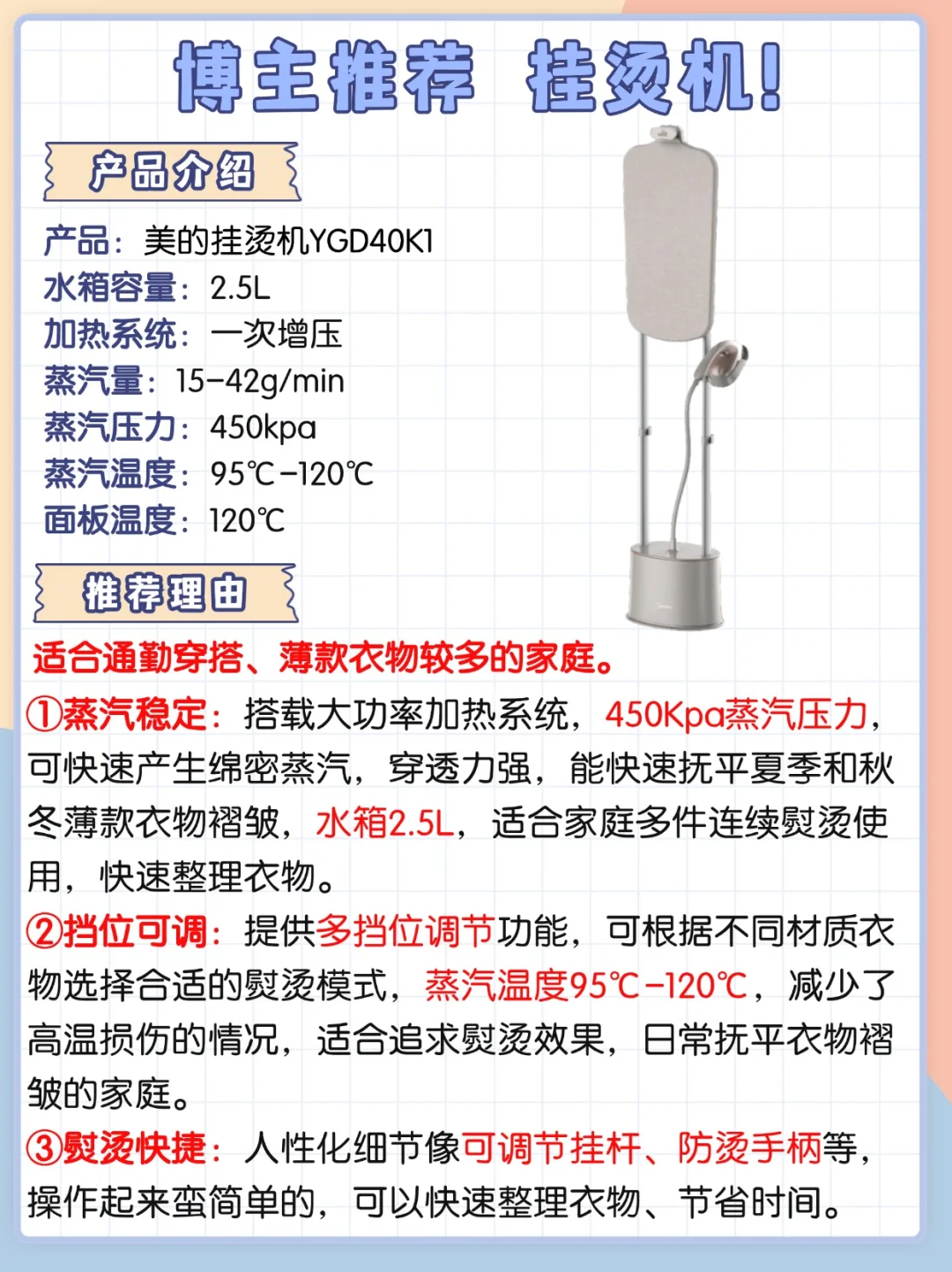 博主推荐 挂烫机!

产品介绍

产品：美的挂烫机YGD40K1
水箱容量：2.5L
加热系统：一次增压
蒸汽量：15-42g/min
蒸汽压力：450kpa
蒸汽温度：95℃-120℃
面板温度：120℃

推荐理由

适合通勤穿搭、薄款衣物较多的家庭。

①蒸汽稳定：搭载大功率加热系统，450Kpa蒸汽压力，可快速产生绵密蒸汽，穿透力强，能快速抚平夏季和秋冬薄款衣物褶皱，水箱2.5L，适合家庭多件连续熨烫使用，快速整理衣物。

②挡位可调：提供多挡位调节功能，可根据不同材质衣物选择合适的熨烫模式，蒸汽温度95℃-120℃，减少了高温损伤的情况，适合追求熨烫效果，日常抚平衣物褶皱的家庭。

③熨烫快捷：人性化细节像可调节挂杆、防烫手柄等，操作起来蛮简单的，可以快速整理衣物、节省时间。